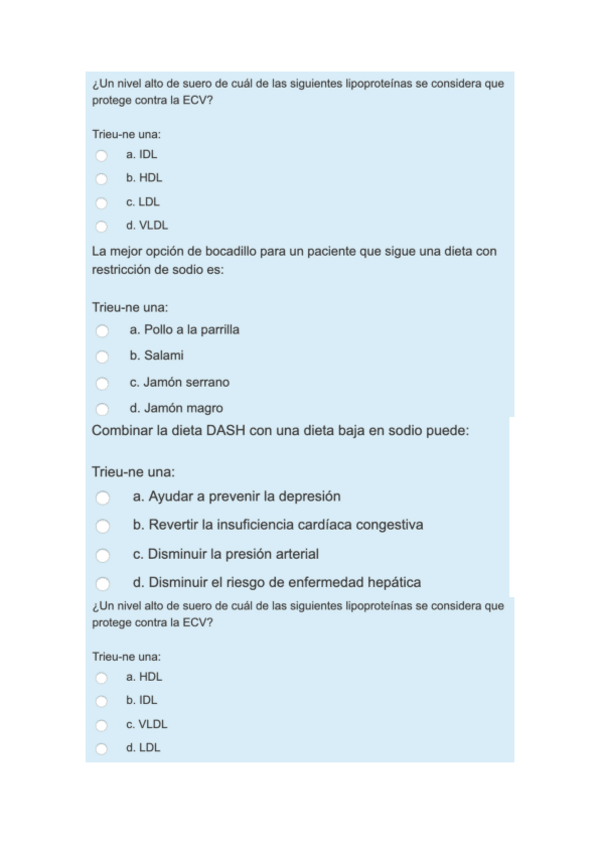 ¿Un nivel alto de suero de cuál de las siguientes lipoproteínas se considera que protege contra la ECV?

Trieu-ne una:
a. IDL
b. HDL
c. LDL
d. VLDL

La mejor opción de bocadillo para un paciente que sigue una dieta con restricción de sodio es:

Trieu-ne una:
a. Pollo a la parrilla
b. Salami
c. Jamón serrano
d. Jamón magro

Combinar la dieta DASH con una dieta baja en sodio puede:

Trieu-ne una:
a. Ayudar a prevenir la depresión
b. Revertir la insuficiencia cardíaca congestiva
c. Disminuir la presión arterial
d. Disminuir el riesgo de enfermedad hepática

¿Un nivel alto de suero de cuál de las siguientes lipoproteínas se considera que protege contra la ECV?

Trieu-ne una:
a. HDL
b. IDL
c. VLDL
d. LDL